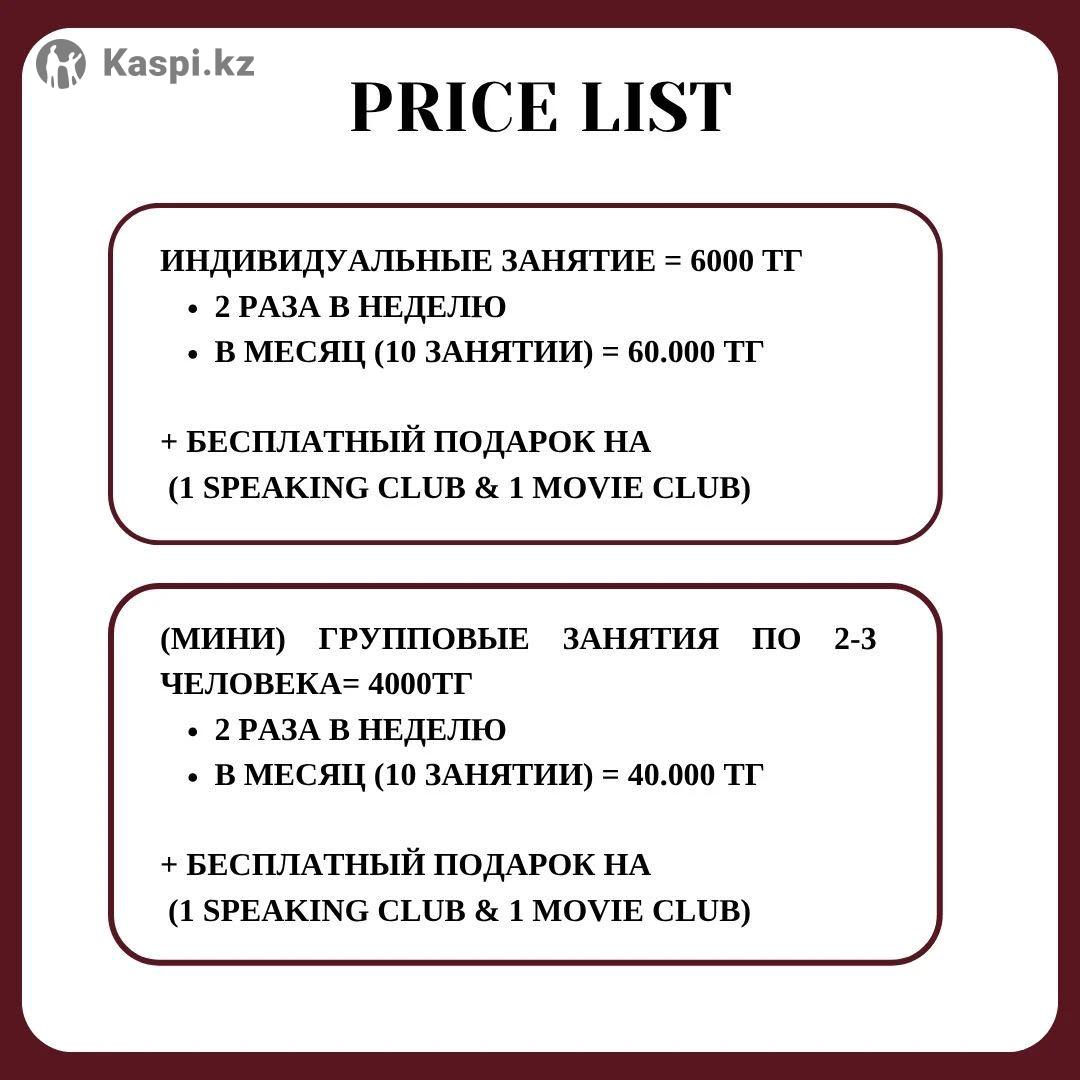 Kaspi.kz

PRICE LIST

ИНДИВИДУАЛЬНЫЕ ЗАНЯТИЕ = 6000 ТГ
• 2 РАЗА В НЕДЕЛЮ
• В МЕСЯЦ (10 ЗАНЯТИИ) = 60.000 ТГ

+ БЕСПЛАТНЫЙ ПОДАРОК НА (1 SPEAKING CLUB & 1 MOVIE CLUB)

(МИНИ) ГРУППОВЫЕ ЗАНЯТИЯ ПО 2-3 ЧЕЛОВЕКА= 4000ТГ
• 2 РАЗА В НЕДЕЛЮ
• В МЕСЯЦ (10 ЗАНЯТИИ) = 40.000 ТГ

+ БЕСПЛАТНЫЙ ПОДАРОК НА (1 SPEAKING CLUB & 1 MOVIE CLUB)